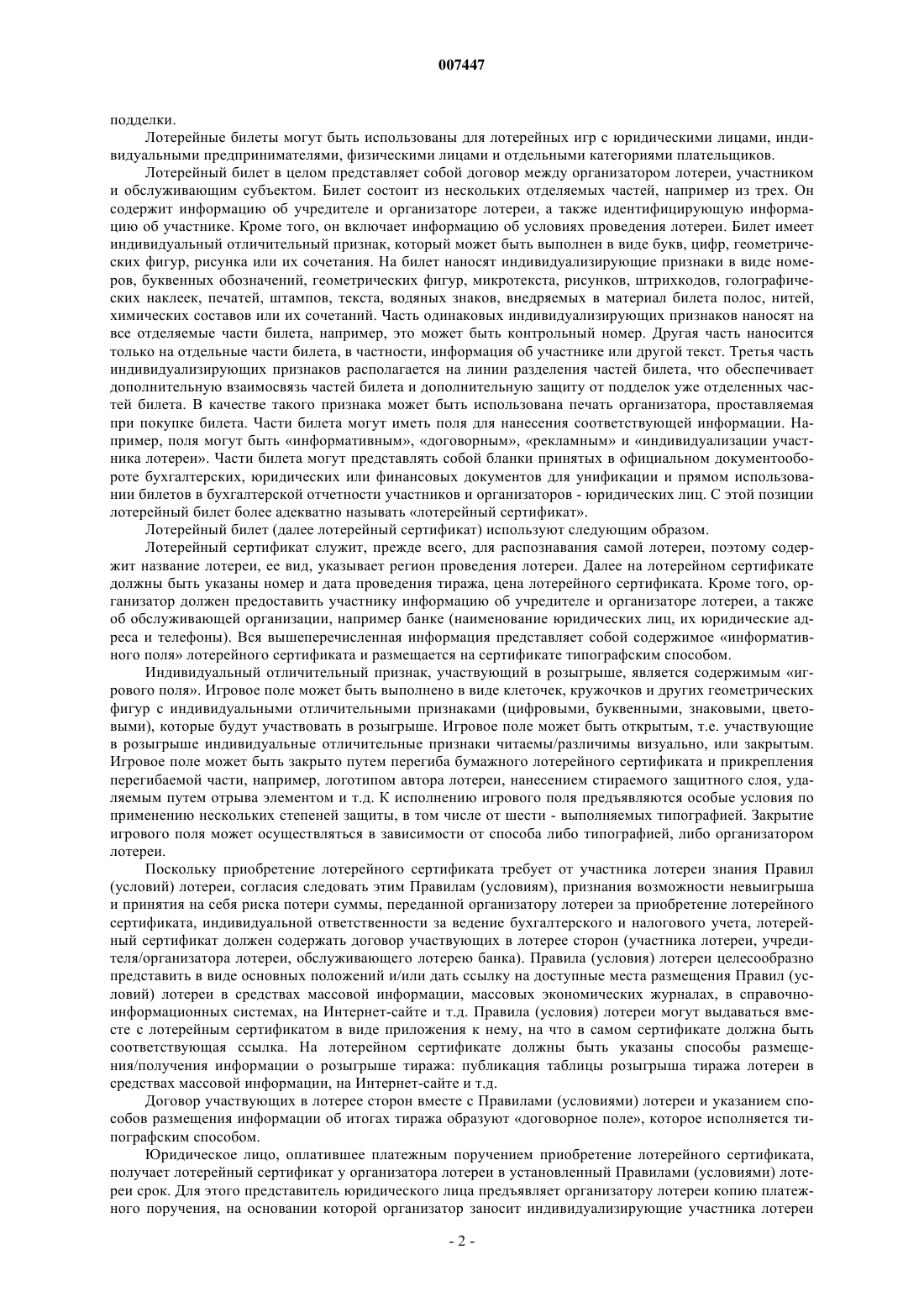 007447

подделки.

Лотерейные билеты могут быть использованы для лотерейных игр с юридическими лицами, индивидуальными предпринимателями, физическими лицами и отдельными категориями плательщиков.

Лотерейный билет в целом представляет собой договор между организатором лотереи, участником и обслуживающим субъектом. Билет состоит из нескольких отделяемых частей, например из трех. Он содержит информацию об учредителе и организаторе лотереи, а также идентифицирующую информацию об участнике. Кроме того, он включает информацию об условиях проведения лотереи. Билет имеет индивидуальный отличительный признак, который может быть выполнен в виде букв, цифр, геометрических фигур, рисунка или их сочетания. На билет наносят индивидуализирующие признаки в виде номеров, буквенных обозначений, геометрических фигур, микротекста, рисунков, штрихкодов, голографических наклеек, печатей, штампов, текста, водяных знаков, внедряемых в материал билета полос, нитей, химических составов или их сочетаний. Часть одинаковых индивидуализирующих признаков наносят на все отделяемые части билета, например, это может быть контрольный номер. Другая часть наносится только на отдельные части билета, в частности, информация об участнике или другой текст. Третья часть индивидуализирующих признаков располагается на линии разделения частей билета, что обеспечивает дополнительную взаимосвязь частей билета и дополнительную защиту от подделок уже отделенных частей билета. В качестве такого признака может быть использована печать организатора, проставляемая при покупке билета. Части билета могут иметь поля для нанесения соответствующей информации. Например, поля могут быть «информативным», «договорным», «рекламным» и «индивидуализации участника лотереи». Части билета могут представлять собой бланки принятых в официальном документообороте бухгалтерских, юридических или финансовых документов для унификации и прямом использовании билетов в бухгалтерской отчетности участников и организаторов - юридических лиц. С этой позиции лотерейный билет более адекватно называть «лотерейный сертификат».

Лотерейный билет (далее лотерейный сертификат) используют следующим образом.

Лотерейный сертификат служит, прежде всего, для распознавания самой лотереи, поэтому содержит название лотереи, ее вид, указывает регион проведения лотереи. Далее на лотерейном сертификате должны быть указаны номер и дата проведения тиража, цена лотерейного сертификата. Кроме того, организатор должен предоставить участнику информацию об учредителе и организаторе лотереи, а также об обслуживающей организации, например банке (наименование юридических лиц, их юридические адреса и телефоны). Вся вышеперечисленная информация представляет собой содержимое «информативного поля» лотерейного сертификата и размещается на сертификате типографским способом.

Индивидуальный отличительный признак, участвующий в розыгрыше, является содержимым «игрового поля». Игровое поле может быть выполнено в виде клеточек, кружочков и других геометрических фигур с индивидуальными отличительными признаками (цифровыми, буквенными, знаковыми, цветовыми), которые будут участвовать в розыгрыше. Игровое поле может быть открытым, т.е. участвующие в розыгрыше индивидуальные отличительные признаки читаемы/различимы визуально, или закрытым. Игровое поле может быть закрыто путем перегиба бумажного лотерейного сертификата и прикрепления перегибаемой части, например, логотипом автора лотереи, нанесением стираемого защитного слоя, удаляемым путем отрыва элементом и т.д. К исполнению игрового поля предъявляются особые условия по применению нескольких степеней защиты, в том числе от шести - выполняемых типографией. Закрытие игрового поля может осуществляться в зависимости от способа либо типографией, либо организатором лотереи.

Поскольку приобретение лотерейного сертификата требует от участника лотереи знания Правил (условий) лотереи, согласия следовать этим Правилам (условиям), признания возможности невыигрыша и принятия на себя риска потери суммы, переданной организатору лотереи за приобретение лотерейного сертификата, индивидуальной ответственности за ведение бухгалтерского и налогового учета, лотерейный сертификат должен содержать договор участвующих в лотерее сторон (участника лотереи, учредителя/организатора лотереи, обслуживающего лотерею банка). Правила (условия) лотереи целесообразно представить в виде основных положений и/или дать ссылку на доступные места размещения Правил (условий) лотереи в средствах массовой информации, массовых экономических журналах, в справочно-информационных системах, на Интернет-сайте и т.д. Правила (условия) лотереи могут выдаваться вместе с лотерейным сертификатом в виде приложения к нему, на что в самом сертификате должна быть соответствующая ссылка. На лотерейном сертификате должны быть указаны способы размещения/получения информации о розыгрыше тиража: публикация таблицы розыгрыша тиража лотереи в средствах массовой информации, на Интернет-сайте и т.д.

Договор участвующих в лотерее сторон вместе с Правилами (условиями) лотереи и указанием способов размещения информации об итогах тиража образуют «договорное поле», которое исполняется типографским способом.

Юридическое лицо, оплатившее платежным поручением приобретение лотерейного сертификата, получает лотерейный сертификат у организатора лотереи в установленный Правилами (условиями) лотереи срок. Для этого представитель юридического лица предъявляет организатору лотереи копию платежного поручения, на основании которой организатор заносит индивидуализирующие участника лотереи

- 2 -